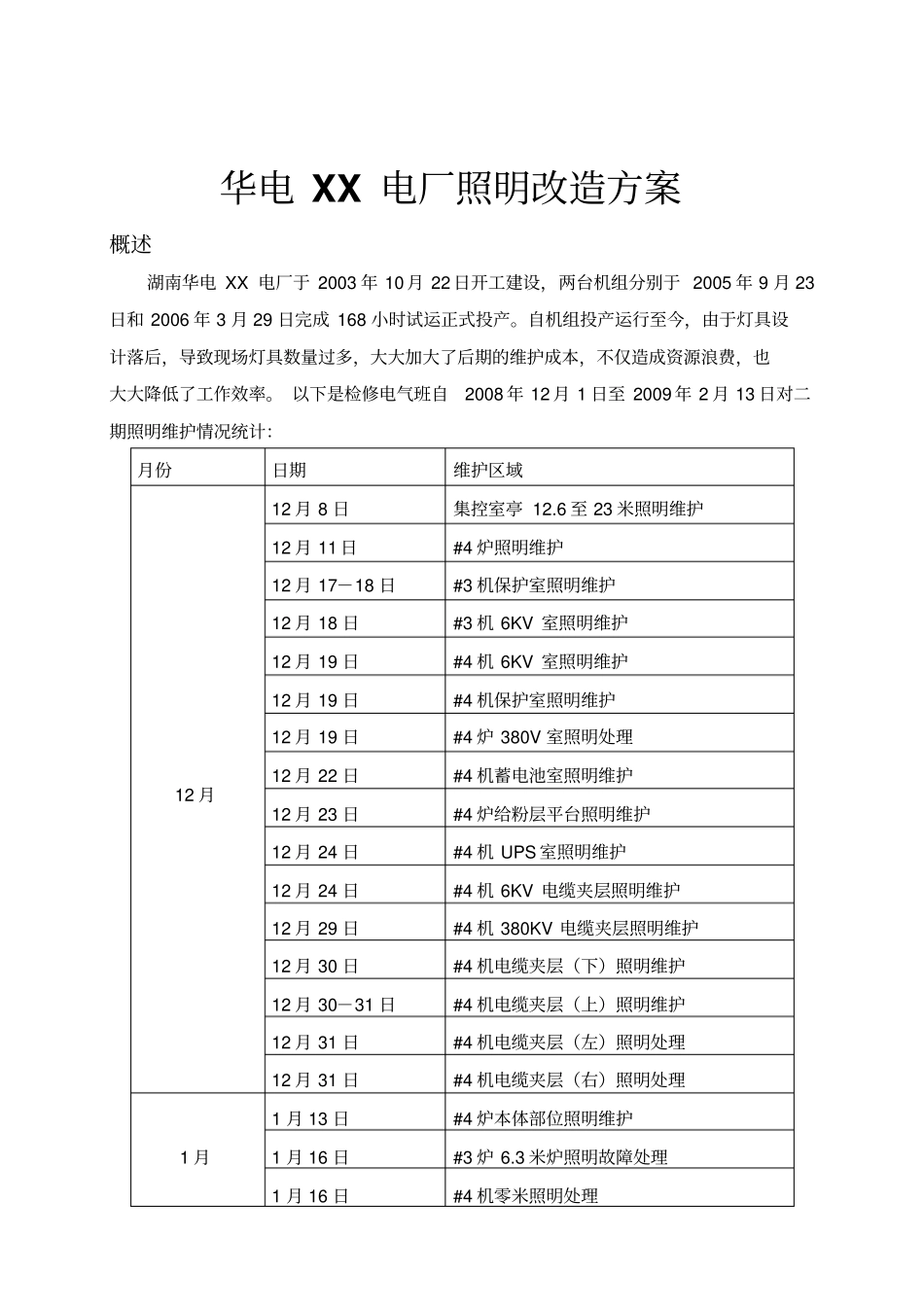 华电 XX 电厂照明改造方案

概述

湖南华电 XX 电厂于 2003 年 10 月 22 日开工建设，两台机组分别于 2005 年 9 月 23 日和 2006 年 3 月 29 日完成 168 小时试运正式投产。自机组投产运行至今，由于灯具设计落后，导致现场灯具数量过多，大大加大了后期的维护成本，不仅造成资源浪费，也大大降低了工作效率。 以下是检修电气班自 2008 年 12 月 1 日至 2009 年 2 月 13 日对二期照明维护情况统计：

| 月份 | 日期 | 维护区域 |
|---|---|---|
| 12 月 | 12 月 8 日 | 集控室亭 12.6 至 23 米照明维护 |
| | 12 月 11 日 | #4 炉照明维护 |
| | 12 月 17－18 日 | #3 机保护室照明维护 |
| | 12 月 18 日 | #3 机 6KV 室照明维护 |
| | 12 月 19 日 | #4 机 6KV 室照明维护 |
| | 12 月 19 日 | #4 机保护室照明维护 |
| | 12 月 19 日 | #4 炉 380V 室照明处理 |
| | 12 月 22 日 | #4 机蓄电池室照明维护 |
| | 12 月 23 日 | #4 炉给粉层平台照明维护 |
| | 12 月 24 日 | #4 机 UPS 室照明维护 |
| | 12 月 24 日 | #4 机 6KV 电缆夹层照明维护 |
| | 12 月 29 日 | #4 机 380KV 电缆夹层照明维护 |
| | 12 月 30 日 | #4 机电缆夹层（下）照明维护 |
| | 12 月 30－31 日 | #4 机电缆夹层（上）照明维护 |
| | 12 月 31 日 | #4 机电缆夹层（左）照明处理 |
| | 12 月 31 日 | #4 机电缆夹层（右）照明处理 |
| 1 月 | 1 月 13 日 | #4 炉本体部位照明维护 |
| | 1 月 16 日 | #3 炉 6.3 米炉照明故障处理 |
| | 1 月 16 日 | #4 机零米照明处理 |